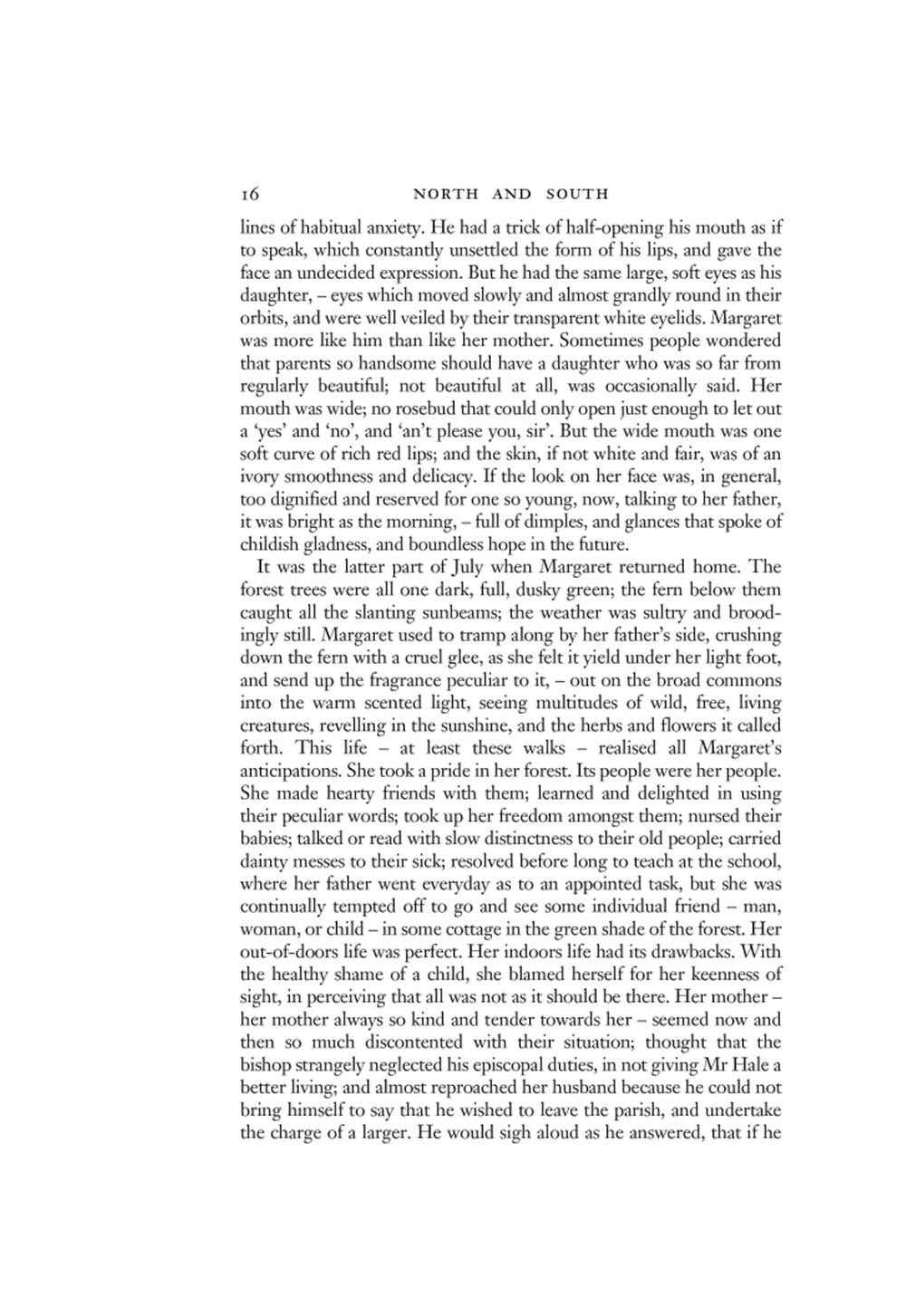 16 NORTH AND SOUTH

lines of habitual anxiety. He had a trick of half-opening his mouth as if to speak, which constantly unsettled the form of his lips, and gave the face an undecided expression. But he had the same large, soft eyes as his daughter, – eyes which moved slowly and almost grandly round in their orbits, and were well veiled by their transparent white eyelids. Margaret was more like him than like her mother. Sometimes people wondered that parents so handsome should have a daughter who was so far from regularly beautiful; not beautiful at all, was occasionally said. Her mouth was wide; no rosebud that could only open just enough to let out a 'yes' and 'no', and 'an't please you, sir'. But the wide mouth was one soft curve of rich red lips; and the skin, if not white and fair, was of an ivory smoothness and delicacy. If the look on her face was, in general, too dignified and reserved for one so young, now, talking to her father, it was bright as the morning, – full of dimples, and glances that spoke of childish gladness, and boundless hope in the future.

It was the latter part of July when Margaret returned home. The forest trees were all one dark, full, dusky green; the fern below them caught all the slanting sunbeams; the weather was sultry and broodingly still. Margaret used to tramp along by her father's side, crushing down the fern with a cruel glee, as she felt it yield under her light foot, and send up the fragrance peculiar to it, – out on the broad commons into the warm scented light, seeing multitudes of wild, free, living creatures, revelling in the sunshine, and the herbs and flowers it called forth. This life – at least these walks – realised all Margaret's anticipations. She took a pride in her forest. Its people were her people. She made hearty friends with them; learned and delighted in using their peculiar words; took up her freedom amongst them; nursed their babies; talked or read with slow distinctness to their old people; carried dainty messes to their sick; resolved before long to teach at the school, where her father went everyday as to an appointed task, but she was continually tempted off to go and see some individual friend – man, woman, or child – in some cottage in the green shade of the forest. Her out-of-doors life was perfect. Her indoors life had its drawbacks. With the healthy shame of a child, she blamed herself for her keenness of sight, in perceiving that all was not as it should be there. Her mother – her mother always so kind and tender towards her – seemed now and then so much discontented with their situation; thought that the bishop strangely neglected his episcopal duties, in not giving Mr Hale a better living; and almost reproached her husband because he could not bring himself to say that he wished to leave the parish, and undertake the charge of a larger. He would sigh aloud as he answered, that if he